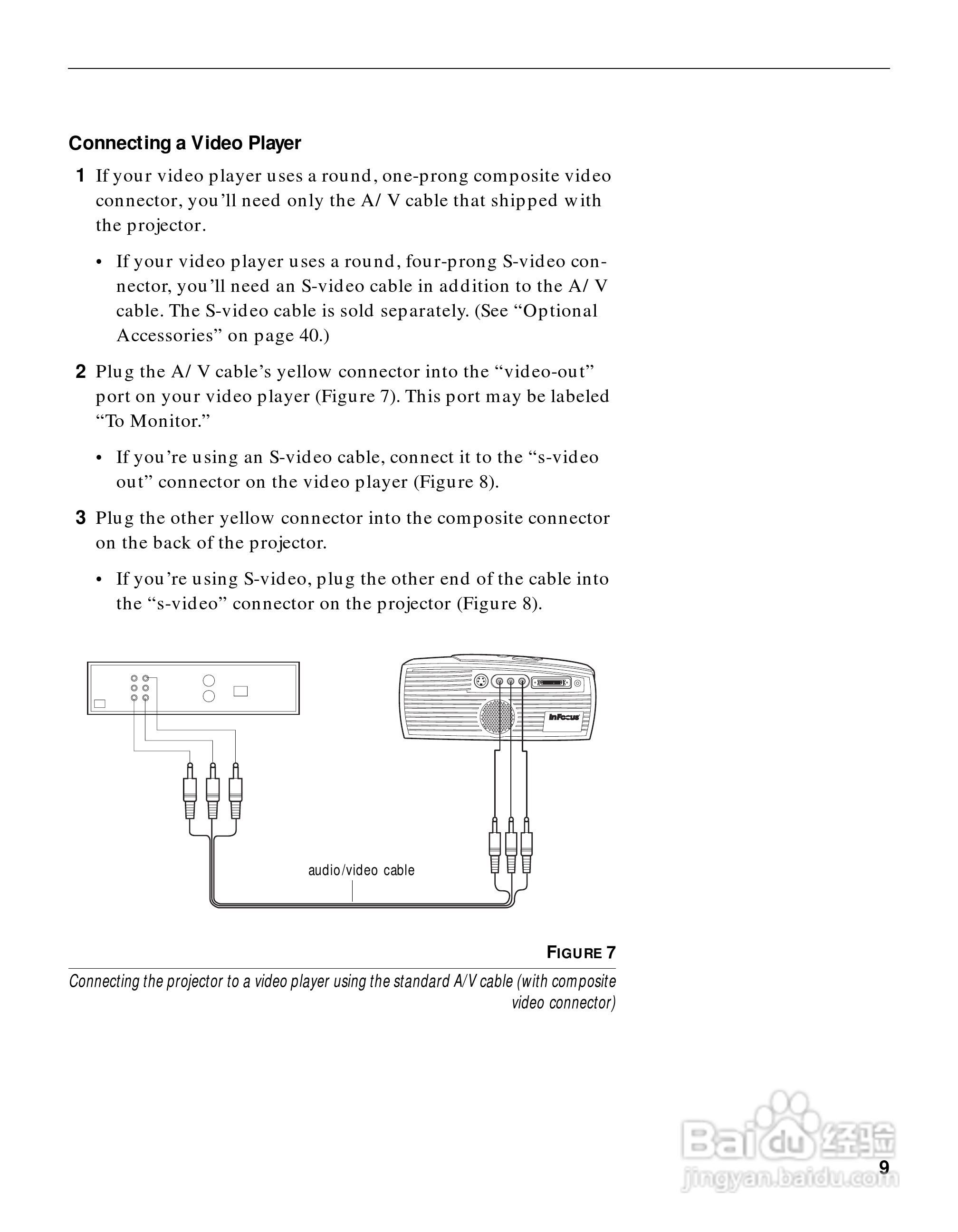 Connecting a Video Player

1 If your video player uses a round, one-prong composite video connector, you'll need only the A/ V cable that shipped with the projector.

• If your video player uses a round, four-prong S-video connector, you'll need an S-video cable in addition to the A/ V cable. The S-video cable is sold separately. (See "Optional Accessories" on page 40.)

2 Plug the A/ V cable's yellow connector into the "video-out" port on your video player (Figure 7). This port may be labeled "To Monitor."

• If you're using an S-video cable, connect it to the "s-video out" connector on the video player (Figure 8).

3 Plug the other yellow connector into the composite connector on the back of the projector.

• If you're using S-video, plug the other end of the cable into the "s-video" connector on the projector (Figure 8).

InFocus

audio/video cable

FIGURE 7

Connecting the projector to a video player using the standard A/V cable (with composite video connector)

Baidu 经验
jingyan.baidu.com

9